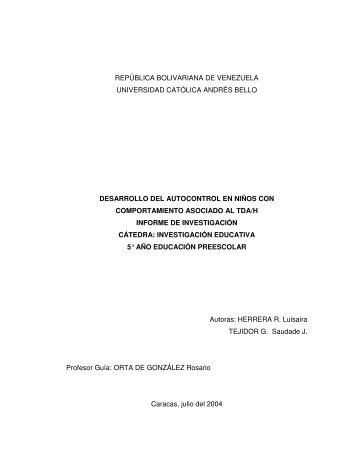 REPÚBLICA BOLIVARIANA DE VENEZUELA
UNIVERSIDAD CATÓLICA ANDRÉS BELLO

DESARROLLO DEL AUTOCONTROL EN NIÑOS CON COMPORTAMIENTO ASOCIADO AL TDA/H
INFORME DE INVESTIGACIÓN
CÁTEDRA: INVESTIGACIÓN EDUCATIVA
5° AÑO EDUCACIÓN PREESCOLAR

Autoras: HERRERA R. Luisaira
TEJIDOR G. Saudade J.

Profesor Guía: ORTA DE GONZÁLEZ Rosario

Caracas, julio del 2004